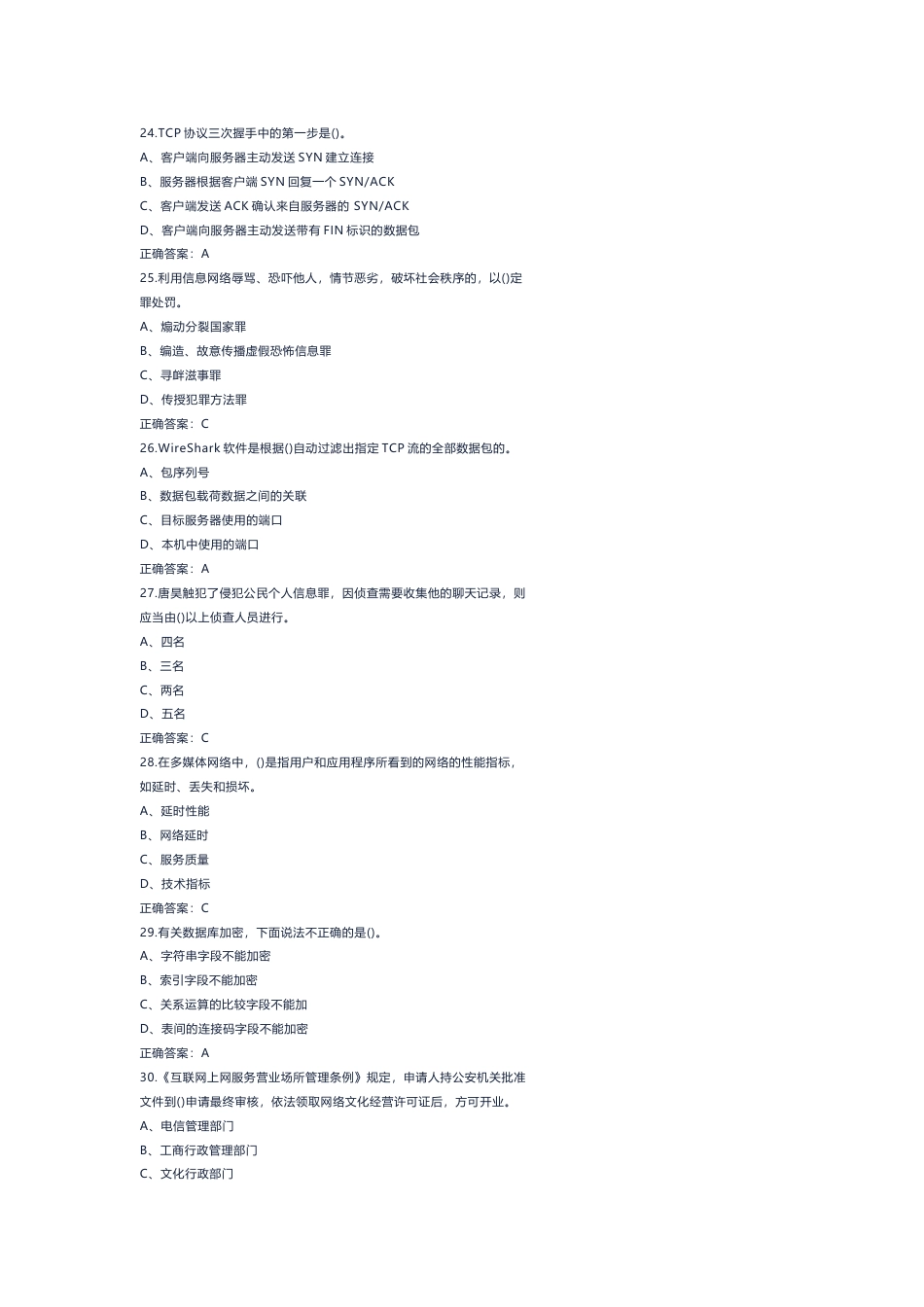 24.TCP 协议三次握手中的第一步是()。
A、客户端向服务器主动发送 SYN 建立连接
B、服务器根据客户端 SYN 回复一个 SYN/ACK
C、客户端发送 ACK 确认来自服务器的 SYN/ACK
D、客户端向服务器主动发送带有 FIN 标识的数据包
正确答案：A
25.利用信息网络辱骂、恐吓他人，情节恶劣，破坏社会秩序的，以()定罪处罚。
A、煽动分裂国家罪
B、编造、故意传播虚假恐怖信息罪
C、寻衅滋事罪
D、传授犯罪方法罪
正确答案：C
26.WireShark 软件是根据()自动过滤出指定 TCP 流的全部数据包的。
A、包序列号
B、数据包载荷数据之间的关联
C、目标服务器使用的端口
D、本机中使用的端口
正确答案：A
27.唐昊触犯了侵犯公民个人信息罪，因侦查需要收集他的聊天记录，则应当由()以上侦查人员进行。
A、四名
B、三名
C、两名
D、五名
正确答案：C
28.在多媒体网络中，()是指用户和应用程序所看到的网络的性能指标，如延时、丢失和损坏。
A、延时性能
B、网络延时
C、服务质量
D、技术指标
正确答案：C
29.有关数据库加密，下面说法不正确的是()。
A、字符串字段不能加密
B、索引字段不能加密
C、关系运算的比较字段不能加
D、表间的连接码字段不能加密
正确答案：A
30.《互联网上网服务营业场所管理条例》规定，申请人持公安机关批准文件到()申请最终审核，依法领取网络文化经营许可证后，方可开业。
A、电信管理部门
B、工商行政管理部门
C、文化行政部门